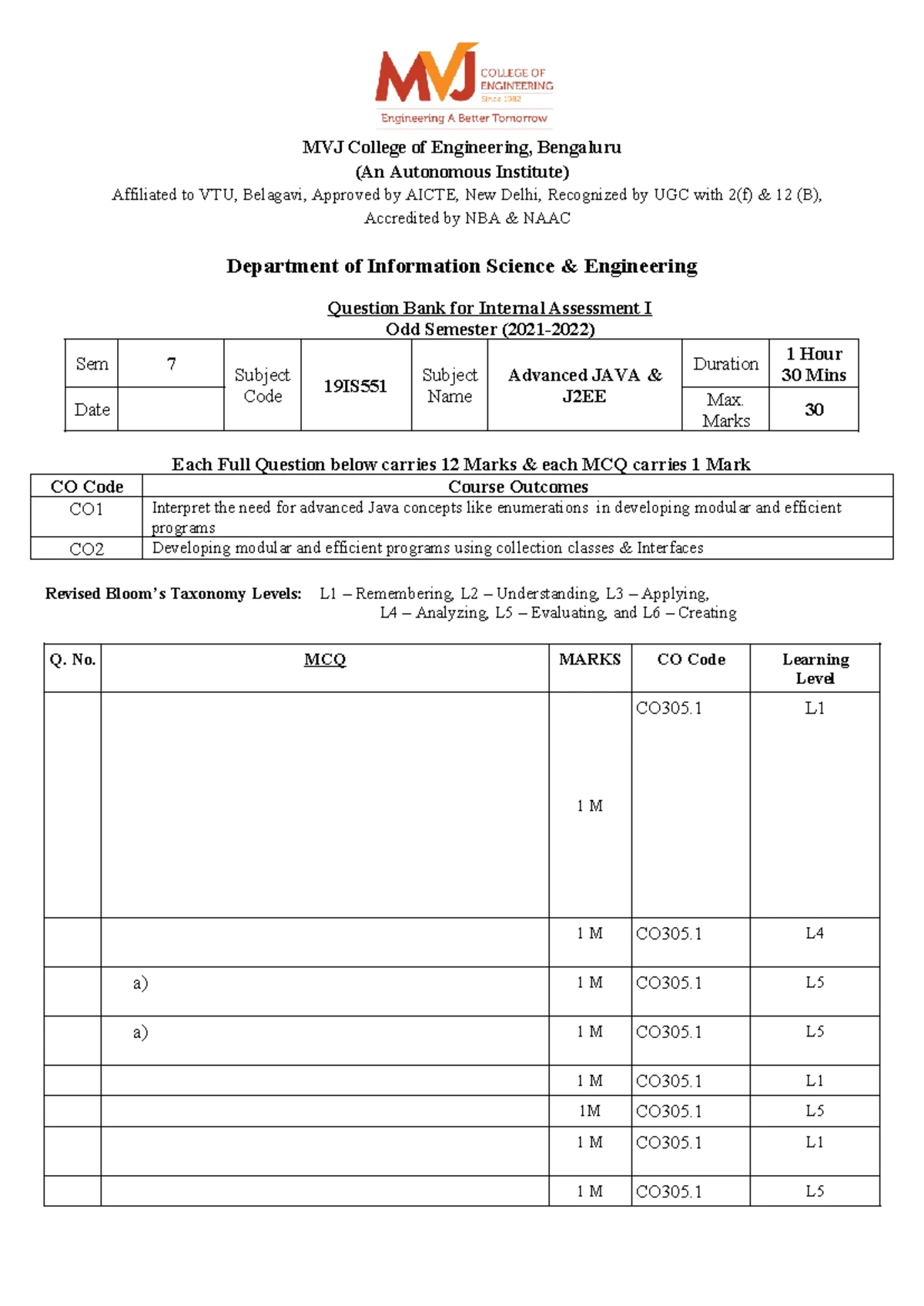 MVJ COLLEGE OF ENGINEERING Since 1982
Engineering A Better Tomorrow

MVJ College of Engineering, Bengaluru
(An Autonomous Institute)
Affiliated to VTU, Belagavi, Approved by AICTE, New Delhi, Recognized by UGC with 2(f) & 12 (B), Accredited by NBA & NAAC

Department of Information Science & Engineering

Question Bank for Internal Assessment I
Odd Semester (2021-2022)

| Sem | 7 | Subject Code | 19IS551 | Subject Name | Advanced JAVA & J2EE | Duration | 1 Hour 30 Mins |
|---|---|---|---|---|---|---|---|
| Date | | | | | | Max. Marks | 30 |

Each Full Question below carries 12 Marks & each MCQ carries 1 Mark

| CO Code | Course Outcomes |
|---|---|
| CO1 | Interpret the need for advanced Java concepts like enumerations in developing modular and efficient programs |
| CO2 | Developing modular and efficient programs using collection classes & Interfaces |

Revised Bloom's Taxonomy Levels: L1 – Remembering, L2 – Understanding, L3 – Applying, L4 – Analyzing, L5 – Evaluating, and L6 – Creating

| Q. No. | MCQ | MARKS | CO Code | Learning Level |
|---|---|---|---|---|
| | | 1 M | CO305.1 | L1 |
| | | 1 M | CO305.1 | L4 |
| | a) | 1 M | CO305.1 | L5 |
| | a) | 1 M | CO305.1 | L5 |
| | | 1 M | CO305.1 | L1 |
| | | 1M | CO305.1 | L5 |
| | | 1 M | CO305.1 | L1 |
| | | 1 M | CO305.1 | L5 |